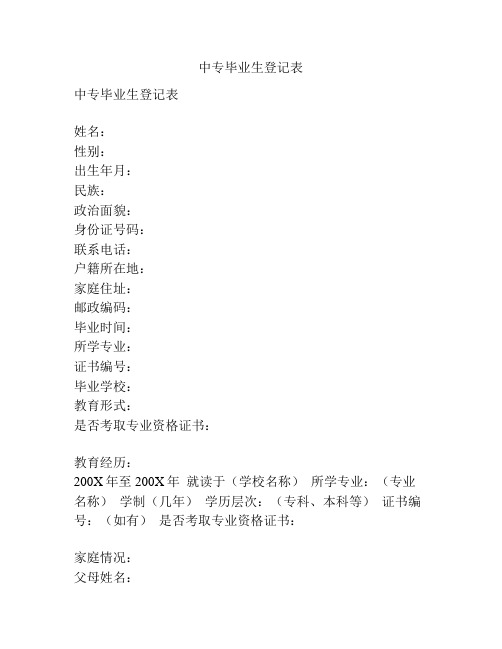 中专毕业生登记表

中专毕业生登记表

姓名：
性别：
出生年月：
民族：
政治面貌：
身份证号码：
联系电话：
户籍所在地：
家庭住址：
邮政编码：
毕业时间：
所学专业：
证书编号：
毕业学校：
教育形式：
是否考取专业资格证书：

教育经历：
200X 年至 200X 年 就读于（学校名称） 所学专业：（专业名称） 学制（几年） 学历层次：（专科、本科等） 证书编号：（如有） 是否考取专业资格证书：

家庭情况：
父母姓名：